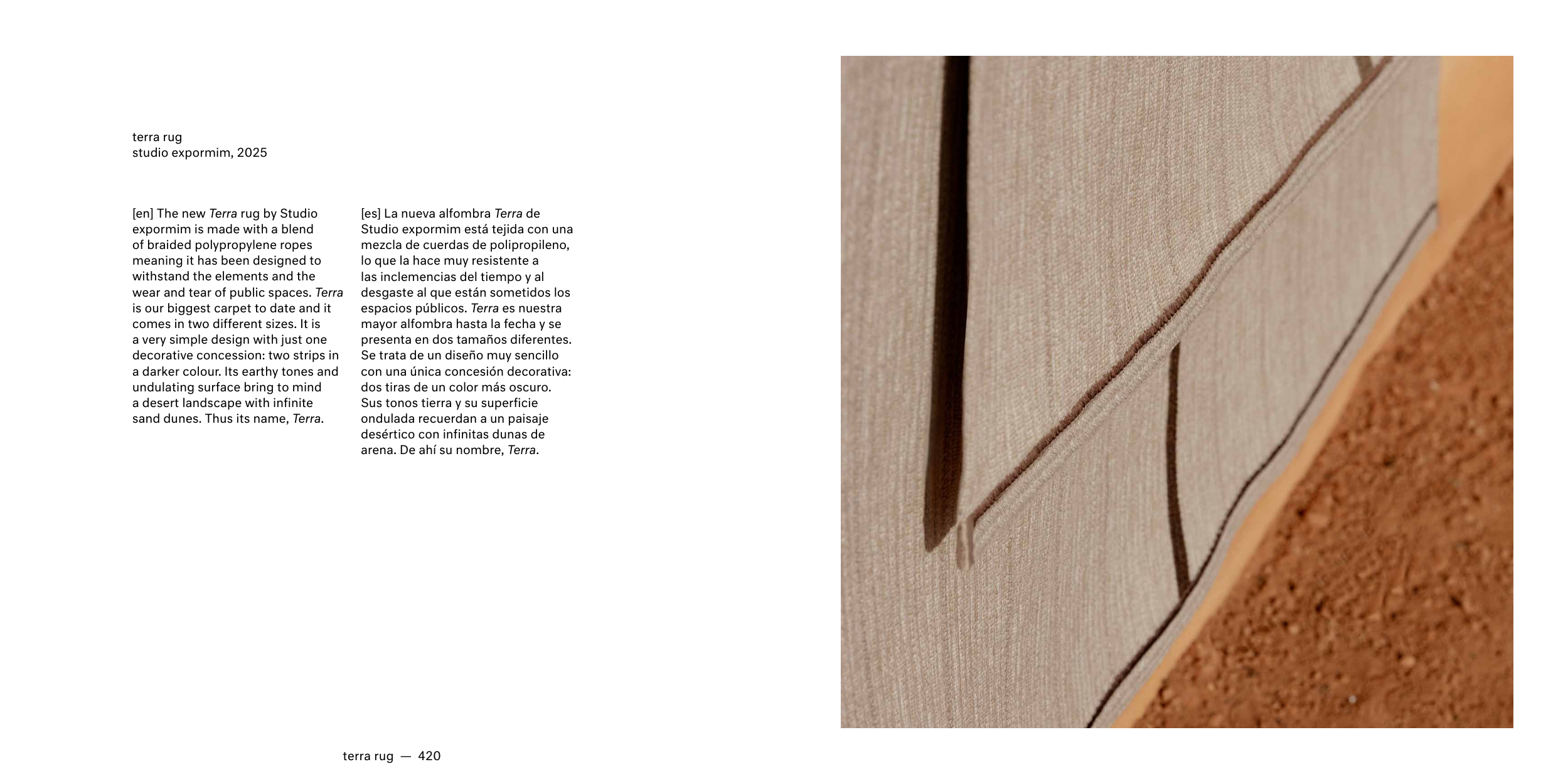 terra rug
studio expormim, 2025

[en] The new Terra rug by Studio expormim is made with a blend of braided polypropylene ropes meaning it has been designed to withstand the elements and the wear and tear of public spaces. Terra is our biggest carpet to date and it comes in two different sizes. It is a very simple design with just one decorative concession: two strips in a darker colour. Its earthy tones and undulating surface bring to mind a desert landscape with infinite sand dunes. Thus its name, Terra.

[es] La nueva alfombra Terra de Studio expormim está tejida con una mezcla de cuerdas de polipropileno, lo que la hace muy resistente a las inclemencias del tiempo y al desgaste al que están sometidos los espacios públicos. Terra es nuestra mayor alfombra hasta la fecha y se presenta en dos tamaños diferentes. Se trata de un diseño muy sencillo con una única concesión decorativa: dos tiras de un color más oscuro. Sus tonos tierra y su superficie ondulada recuerdan a un paisaje desértico con infinitas dunas de arena. De ahí su nombre, Terra.

terra rug — 420